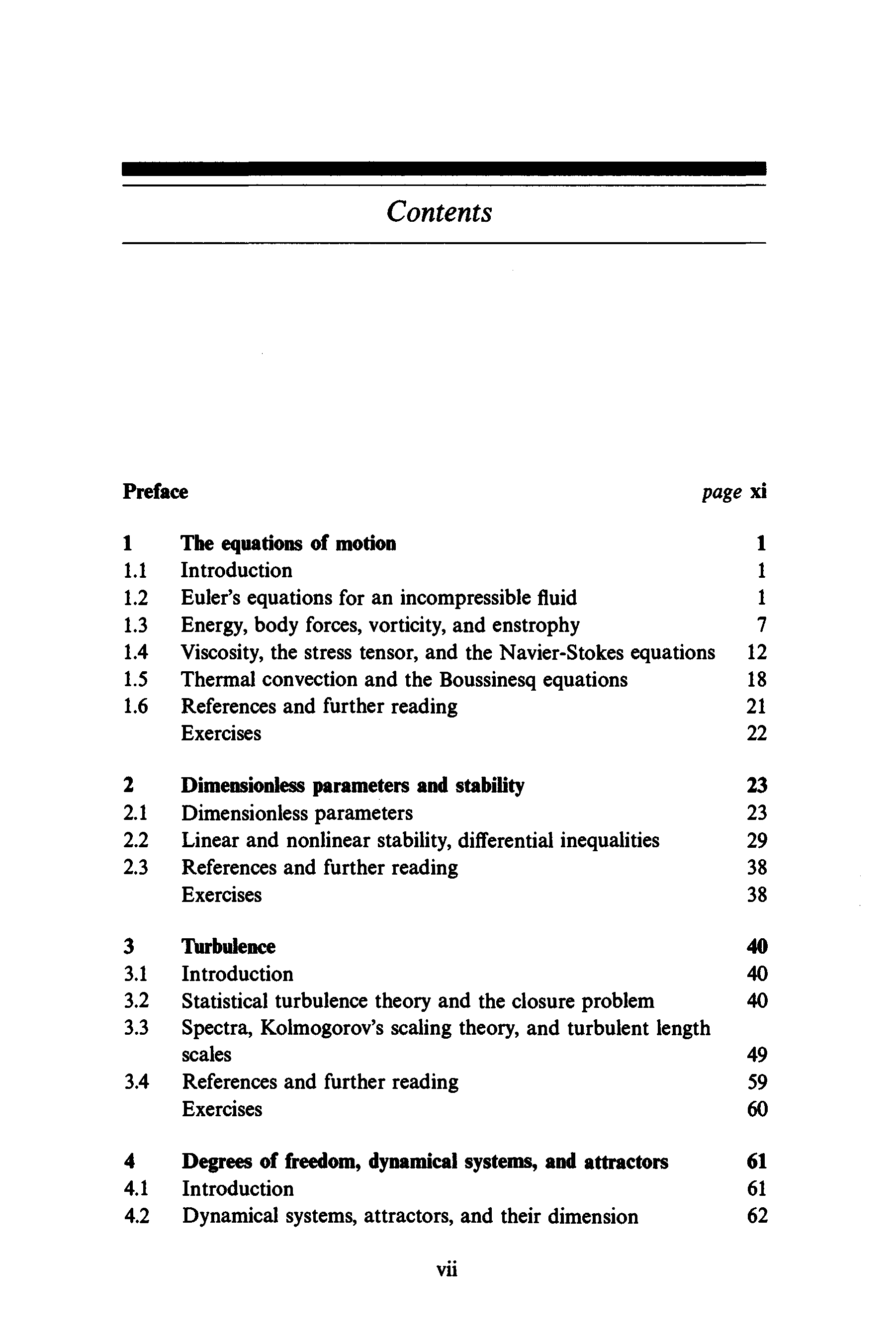 Contents

Preface page xi

1 The equations of motion 1
1.1 Introduction 1
1.2 Euler's equations for an incompressible fluid 1
1.3 Energy, body forces, vorticity, and enstrophy 7
1.4 Viscosity, the stress tensor, and the Navier-Stokes equations 12
1.5 Thermal convection and the Boussinesq equations 18
1.6 References and further reading 21
Exercises 22

2 Dimensionless parameters and stability 23
2.1 Dimensionless parameters 23
2.2 Linear and nonlinear stability, differential inequalities 29
2.3 References and further reading 38
Exercises 38

3 Turbulence 40
3.1 Introduction 40
3.2 Statistical turbulence theory and the closure problem 40
3.3 Spectra, Kolmogorov's scaling theory, and turbulent length scales 49
3.4 References and further reading 59
Exercises 60

4 Degrees of freedom, dynamical systems, and attractors 61
4.1 Introduction 61
4.2 Dynamical systems, attractors, and their dimension 62

vii